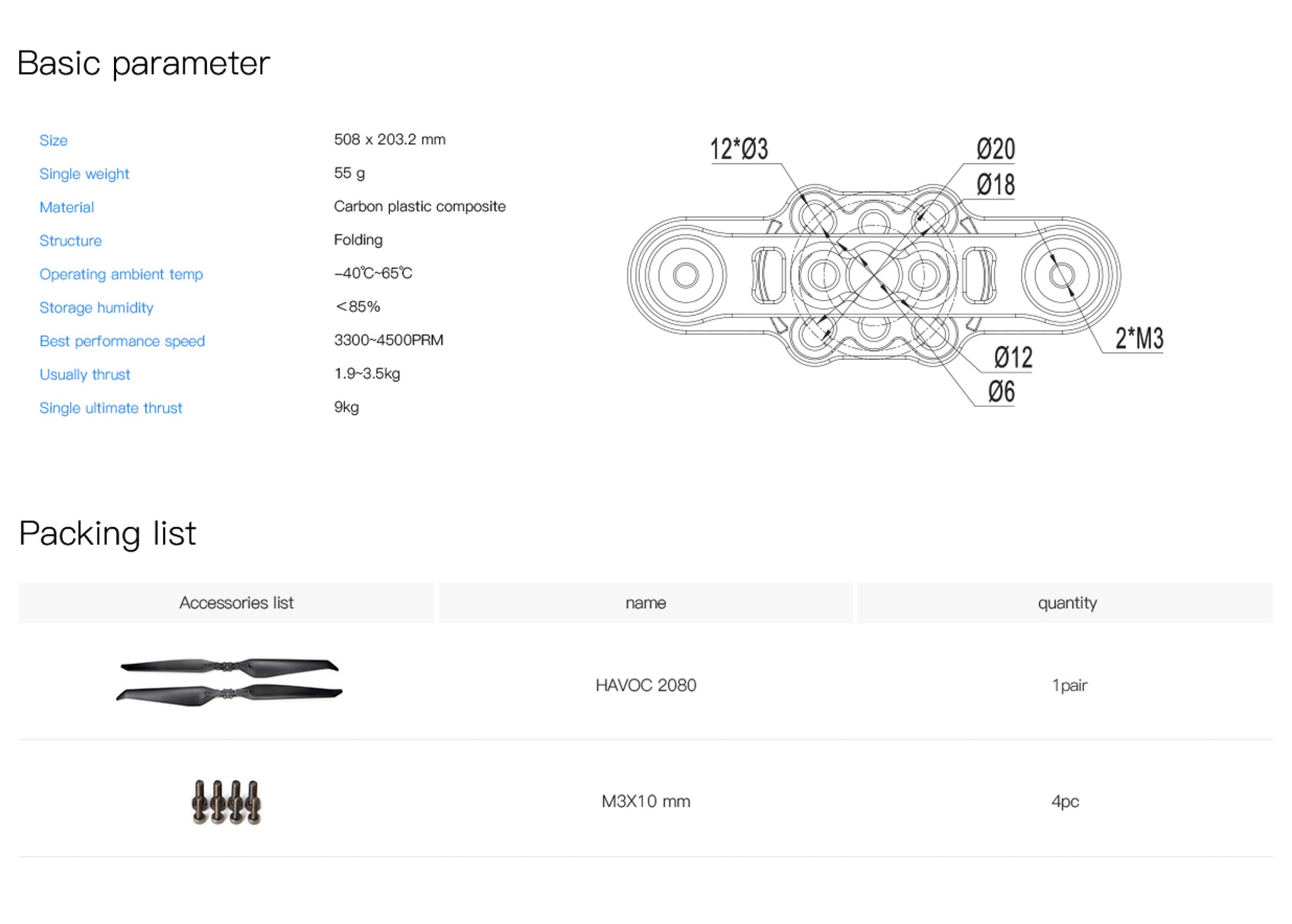 Basic parameter

| | |
|---|---|
| Size | 508 x 203.2 mm |
| Single weight | 55 g |
| Material | Carbon plastic composite |
| Structure | Folding |
| Operating ambient temp | -40℃~65℃ |
| Storage humidity | <85% |
| Best performance speed | 3300~4500PRM |
| Usually thrust | 1.9~3.5kg |
| Single ultimate thrust | 9kg |

12*Ø3
Ø20
Ø18
2*M3
Ø12
Ø6

Packing list

| Accessories list | name | quantity |
|---|---|---|
| | HAVOC 2080 | 1pair |
| | M3X10 mm | 4pc |